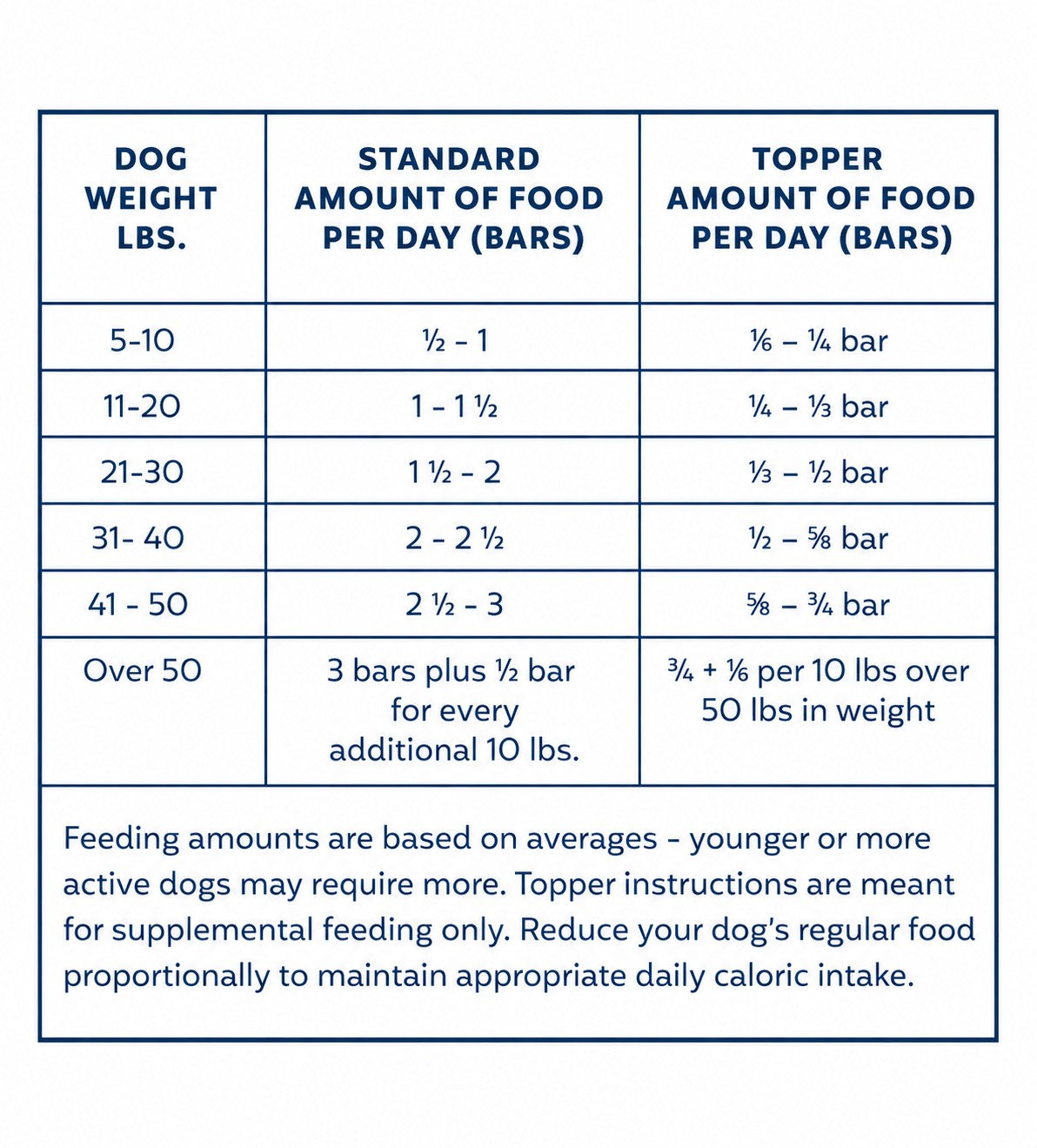 | DOG WEIGHT LBS. | STANDARD AMOUNT OF FOOD PER DAY (BARS) | TOPPER AMOUNT OF FOOD PER DAY (BARS) |
|---|---|---|
| 5-10 | ½ - 1 | ⅙ – ¼ bar |
| 11-20 | 1 - 1 ½ | ¼ – ⅓ bar |
| 21-30 | 1 ½ - 2 | ⅓ – ½ bar |
| 31- 40 | 2 - 2 ½ | ½ – ⅝ bar |
| 41 - 50 | 2 ½ - 3 | ⅝ – ¾ bar |
| Over 50 | 3 bars plus ½ bar for every additional 10 lbs. | ¾ + ⅙ per 10 lbs over 50 lbs in weight |

Feeding amounts are based on averages - younger or more active dogs may require more. Topper instructions are meant for supplemental feeding only. Reduce your dog's regular food proportionally to maintain appropriate daily caloric intake.